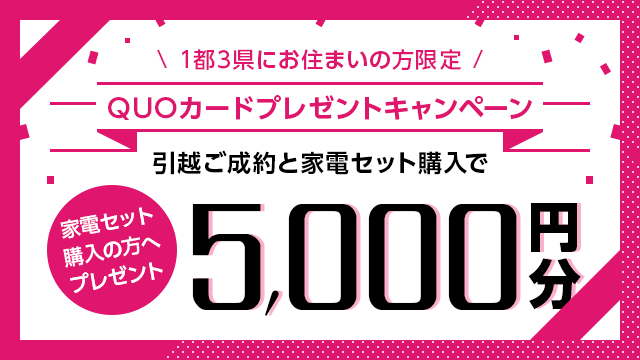 \ 1都3県にお住まいの方限定 /

QUOカードプレゼントキャンペーン

引越ご成約と家電セット購入で

家電セット購入の方へプレゼント

5,000円分